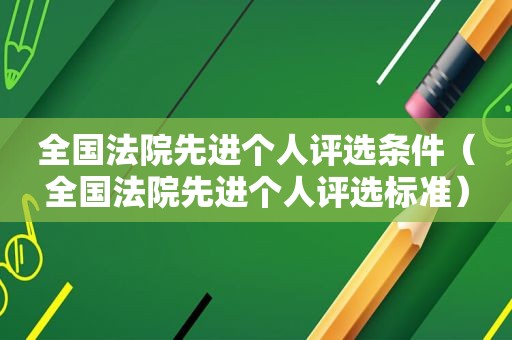 全国法院先进个人评选条件（全国法院先进个人评选标准）